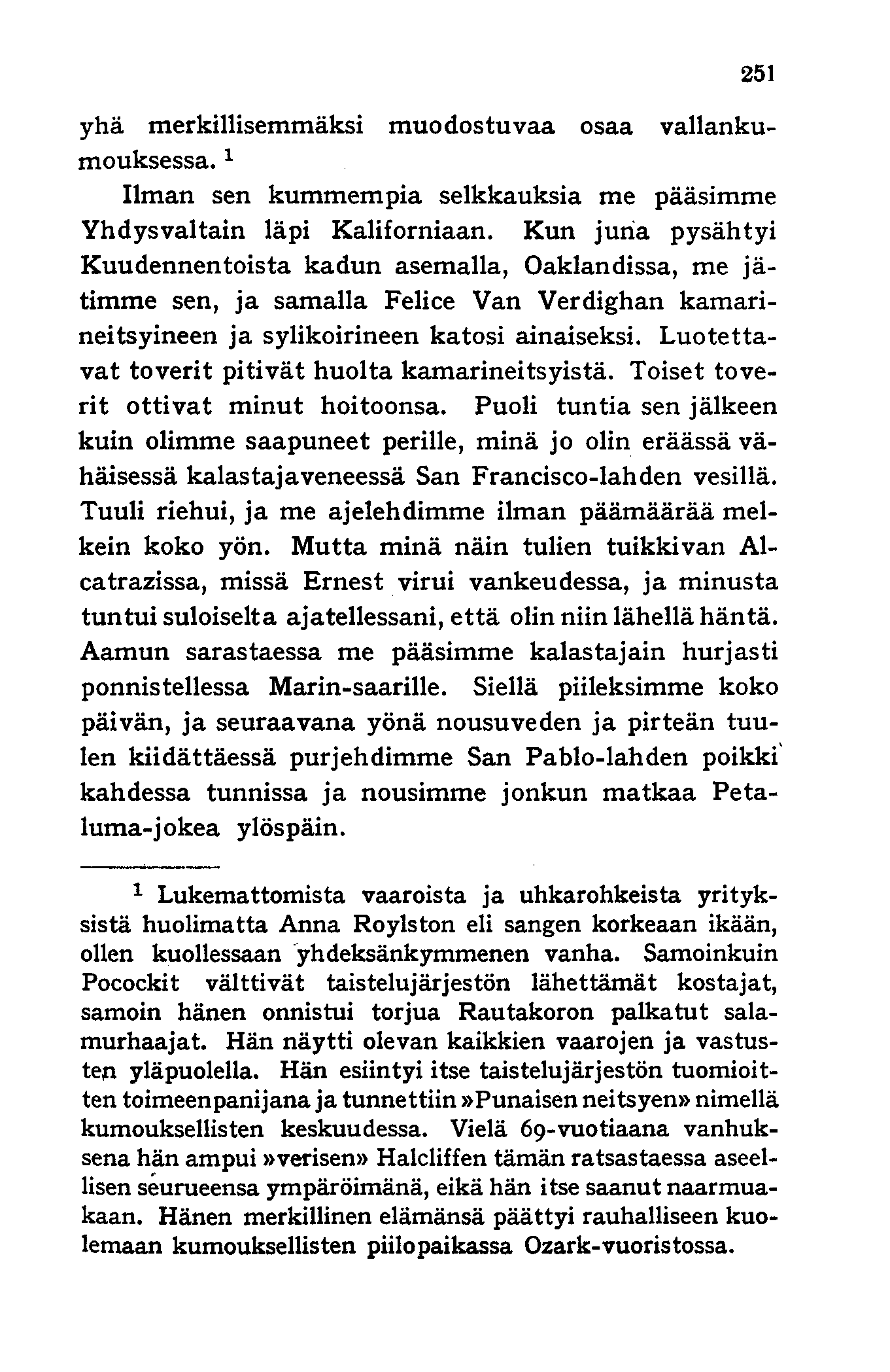 251

yhä merkillisemmäksi muodostuvaa osaa vallankumouksessa. $^1$

Ilman sen kummempia selkkauksia me pääsimme Yhdysvaltain läpi Kaliforniaan. Kun juna pysähtyi Kuudennentoista kadun asemalla, Oaklandissa, me jätimme sen, ja samalla Felice Van Verdighan kamarineitsyineen ja sylikoirineen katosi ainaiseksi. Luotettavat toverit pitivät huolta kamarineitsyistä. Toiset toverit ottivat minut hoitoonsa. Puoli tuntia sen jälkeen kuin olimme saapuneet perille, minä jo olin eräässä vähäisessä kalastajaveneessä San Francisco-lahden vesillä. Tuuli riehui, ja me ajelehdimme ilman päämäärää melkein koko yön. Mutta minä näin tulien tuikkivan Alcatrazissa, missä Ernest virui vankeudessa, ja minusta tuntui suloiselta ajatellessani, että olin niin lähellä häntä. Aamun sarastaessa me pääsimme kalastajain hurjasti ponnistellessa Marin-saarille. Siellä piileksimme koko päivän, ja seuraavana yönä nousuveden ja pirteän tuulen kiidättäessä purjehdimme San Pablo-lahden poikki kahdessa tunnissa ja nousimme jonkun matkaa Petaluma-jokea ylöspäin.

$^1$ Lukemattomista vaaroista ja uhkarohkeista yrityksistä huolimatta Anna Roylston eli sangen korkeaan ikään, ollen kuollessaan yhdeksänkymmenen vanha. Samoinkuin Pocockit välttivät taistelujärjestön lähettämät kostajat, samoin hänen onnistui torjua Rautakoron palkatut salamurhaajat. Hän näytti olevan kaikkien vaarojen ja vastusten yläpuolella. Hän esiintyi itse taistelujärjestön tuomioitten toimeenpanijana ja tunnettiin »Punaisen neitsyen» nimellä kumouksellisten keskuudessa. Vielä 69-vuotiaana vanhuksena hän ampui »verisen» Halcliffen tämän ratsastaessa aseellisen seurueensa ympäröimänä, eikä hän itse saanut naarmuakaan. Hänen merkillinen elämänsä päättyi rauhalliseen kuolemaan kumouksellisten piilopaikassa Ozark-vuoristossa.